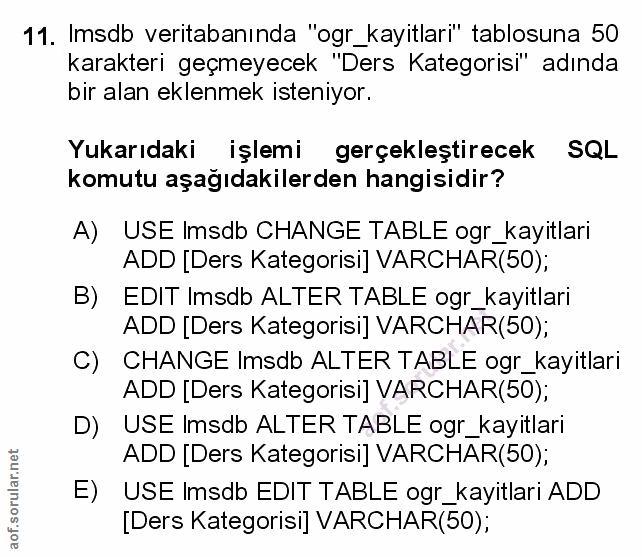 11. lmsdb veritabanında "ogr_kayitlari" tablosuna 50 karakteri geçmeyecek "Ders Kategorisi" adında bir alan eklenmek isteniyor.

Yukarıdaki işlemi gerçekleştirecek SQL komutu aşağıdakilerden hangisidir?

A) USE lmsdb CHANGE TABLE ogr_kayitlari ADD [Ders Kategorisi] VARCHAR(50);

B) EDIT lmsdb ALTER TABLE ogr_kayitlari ADD [Ders Kategorisi] VARCHAR(50);

C) CHANGE lmsdb ALTER TABLE ogr_kayitlari ADD [Ders Kategorisi] VARCHAR(50);

D) USE lmsdb ALTER TABLE ogr_kayitlari ADD [Ders Kategorisi] VARCHAR(50);

E) USE lmsdb EDIT TABLE ogr_kayitlari ADD [Ders Kategorisi] VARCHAR(50);

aof.sorular.net

aof.sorular.net